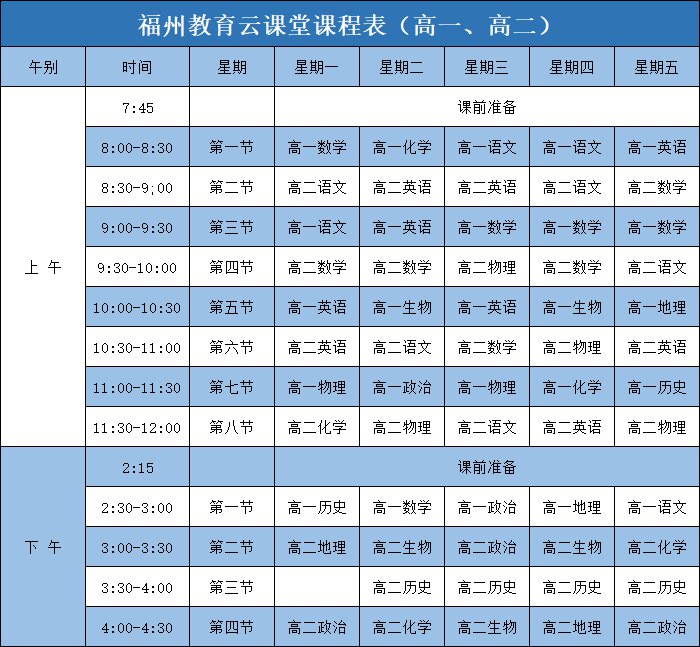 福州教育云课堂课程表（高一、高二）

| 午别 | 时间 | 星期 | 星期一 | 星期二 | 星期三 | 星期四 | 星期五 |
|---|---|---|---|---|---|---|---|
| 上 午 | 7:45 | | 课前准备 | | | | |
| | 8:00-8:30 | 第一节 | 高一数学 | 高一化学 | 高一语文 | 高一语文 | 高一英语 |
| | 8:30-9;00 | 第二节 | 高二语文 | 高二英语 | 高二英语 | 高二语文 | 高二数学 |
| | 9:00-9:30 | 第三节 | 高一语文 | 高一英语 | 高一数学 | 高一数学 | 高一数学 |
| | 9:30-10:00 | 第四节 | 高二数学 | 高二数学 | 高二物理 | 高二数学 | 高二语文 |
| | 10:00-10:30 | 第五节 | 高一英语 | 高一生物 | 高一英语 | 高一生物 | 高一地理 |
| | 10:30-11:00 | 第六节 | 高二英语 | 高二语文 | 高二数学 | 高二物理 | 高二英语 |
| | 11:00-11:30 | 第七节 | 高一物理 | 高一政治 | 高一物理 | 高一化学 | 高一历史 |
| | 11:30-12:00 | 第八节 | 高二化学 | 高二物理 | 高二语文 | 高二英语 | 高二物理 |
| 下 午 | 2:15 | | 课前准备 | | | | |
| | 2:30-3:00 | 第一节 | 高一历史 | 高一数学 | 高一政治 | 高一地理 | 高一语文 |
| | 3:00-3:30 | 第二节 | 高二地理 | 高二生物 | 高二政治 | 高二生物 | 高二化学 |
| | 3:30-4:00 | 第三节 | | 高二历史 | 高二历史 | 高二历史 | 高二历史 |
| | 4:00-4:30 | 第四节 | 高二政治 | 高二化学 | 高二生物 | 高二地理 | 高二政治 |